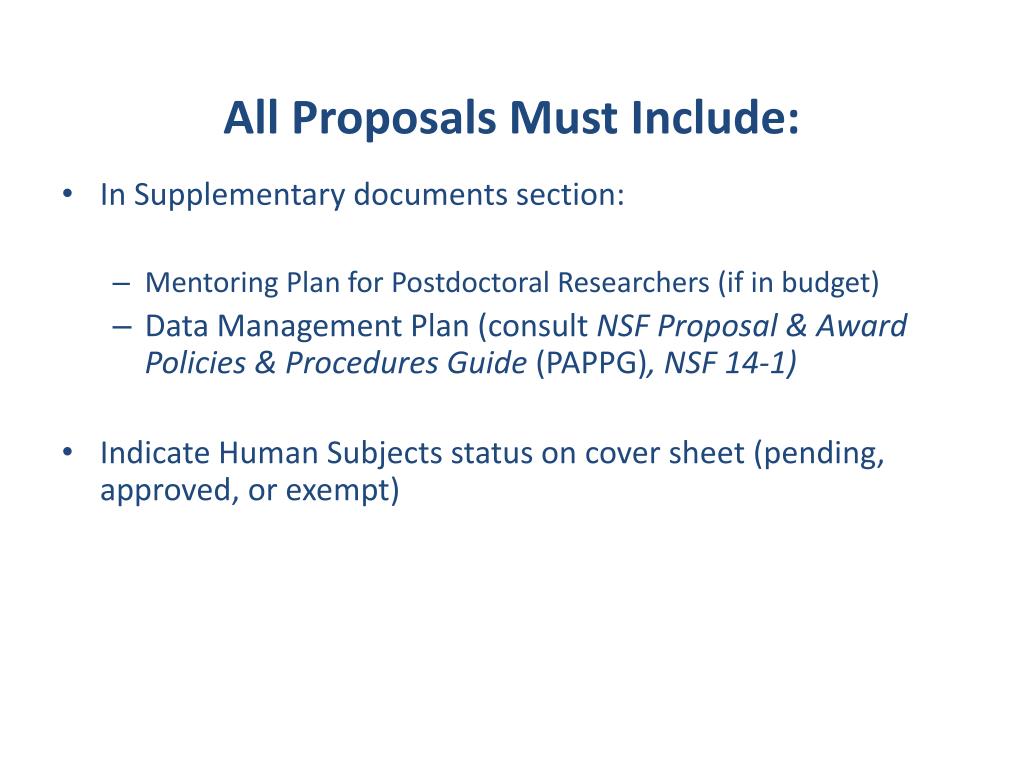 All Proposals Must Include:

• In Supplementary documents section:

– Mentoring Plan for Postdoctoral Researchers (if in budget)
– Data Management Plan (consult NSF Proposal & Award Policies & Procedures Guide (PAPPG), NSF 14-1)

• Indicate Human Subjects status on cover sheet (pending, approved, or exempt)